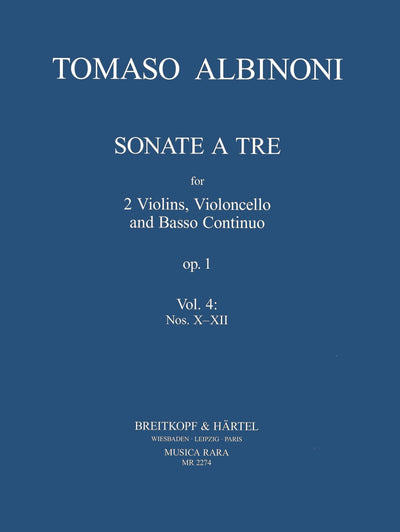 TOMASO ALBINONI

SONATE A TRE

for

2 Violins, Violoncello
and Basso Continuo

op. 1

Vol. 4:
Nos. X–XII

BREITKOPF & HÄRTEL
WIESBADEN · LEIPZIG · PARIS
MUSICA RARA
MR 2274